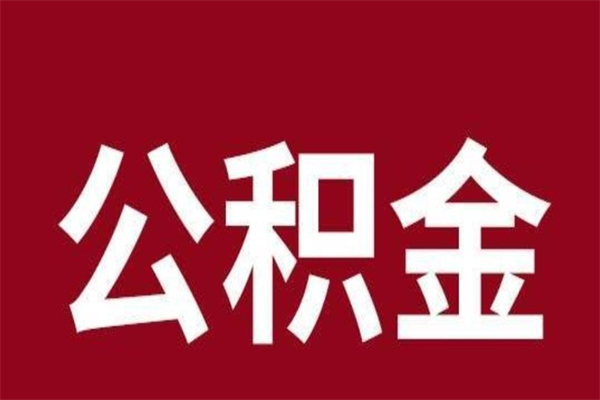 公积金